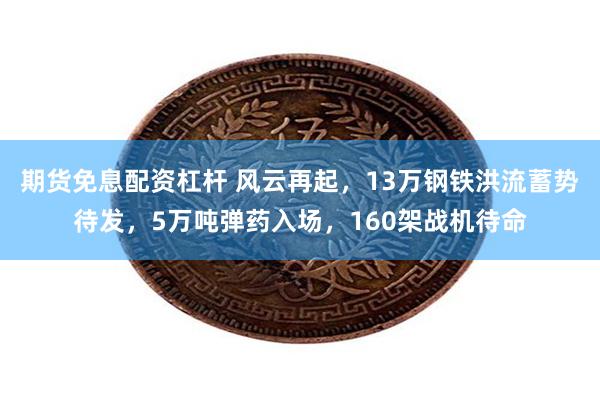 伍

期货免息配资杠杆 风云再起，13万钢铁洪流蓄势待发，5万吨弹药入场，160架战机待命